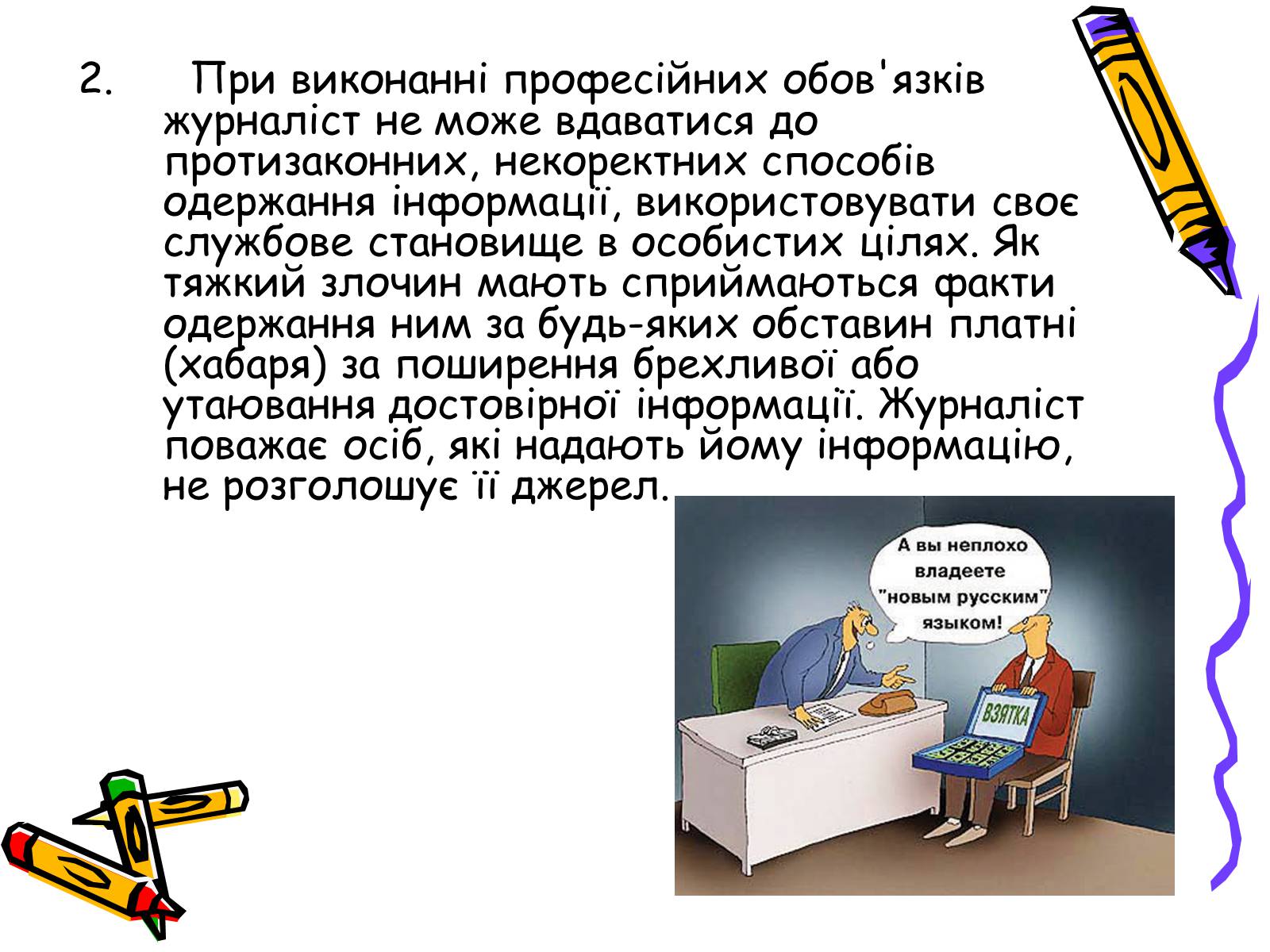 2. При виконанні професійних обов'язків журналіст не може вдаватися до протизаконних, некоректних способів одержання інформації, використовувати своє службове становище в особистих цілях. Як тяжкий злочин мають сприймаються факти одержання ним за будь-яких обставин платні (хабаря) за поширення брехливої або утаювання достовірної інформації. Журналіст поважає осіб, які надають йому інформацію, не розголошує її джерел.

А вы неплохо владеете "новым русским" языком!

ВЗЯТКА